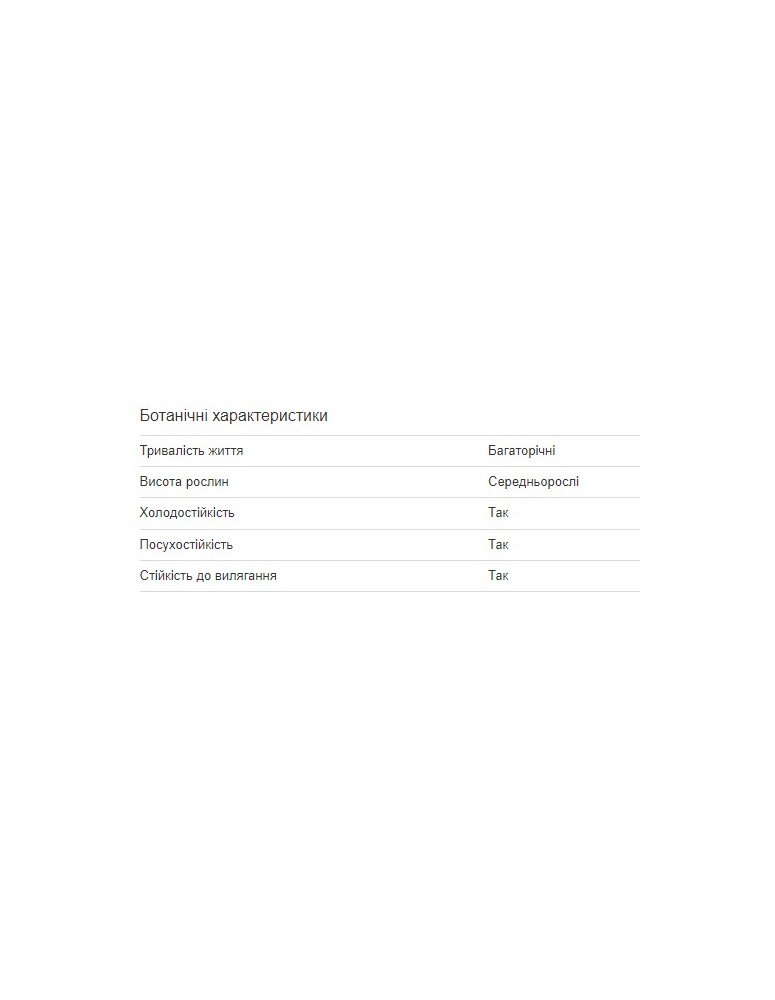 Ботанічні характеристики

| | |
|---|---|
| Тривалість життя | Багаторічні |
| Висота рослин | Середньорослі |
| Холодостійкість | Так |
| Посухостійкість | Так |
| Стійкість до вилягання | Так |